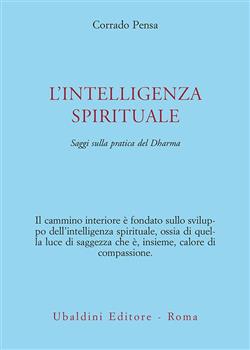 Corrado Pensa

L'INTELLIGENZA SPIRITUALE

Saggi sulla pratica del Dharma

Il cammino interiore è fondato sullo sviluppo dell'intelligenza spirituale, ossia di quella luce di saggezza che è, insieme, calore di compassione.

Ubaldini Editore - Roma